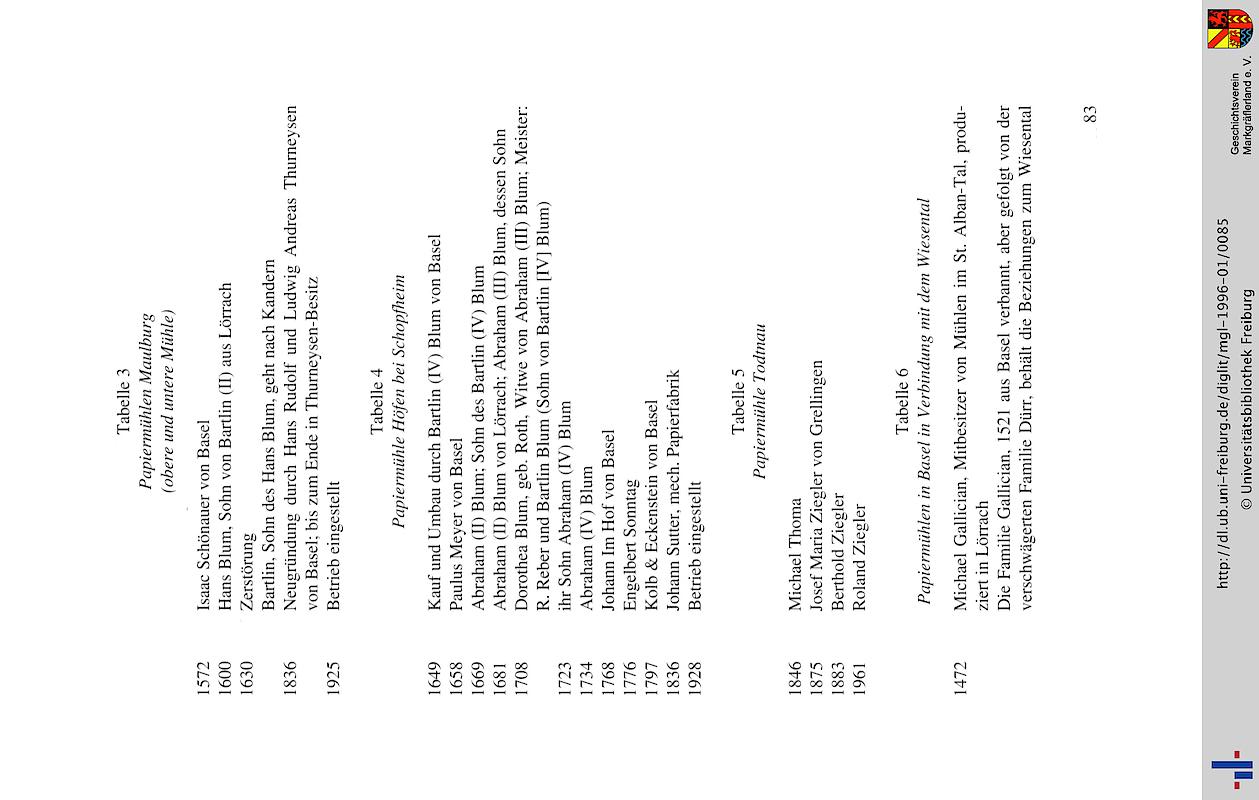 Tabelle 3
Papiermühlen Maulburg
(obere und untere Mühle)

| | |
|---|---|
| 1572 | Isaac Schönauer von Basel |
| 1600 | Hans Blum, Sohn von Bartlin (II) aus Lörrach |
| 1630 | Zerstörung |
| | Bartlin, Sohn des Hans Blum, geht nach Kandern |
| 1836 | Neugründung durch Hans Rudolf und Ludwig Andreas Thurneysen von Basel; bis zum Ende in Thurneysen-Besitz |
| 1925 | Betrieb eingestellt |

Tabelle 4
Papiermühle Höfen bei Schopfheim

| | |
|---|---|
| 1649 | Kauf und Umbau durch Bartlin (IV) Blum von Basel |
| 1658 | Paulus Meyer von Basel |
| 1669 | Abraham (II) Blum; Sohn des Bartlin (IV) Blum |
| 1681 | Abraham (II) Blum von Lörrach; Abraham (III) Blum, dessen Sohn |
| 1708 | Dorothea Blum, geb. Roth, Witwe von Abraham (III) Blum; Meister: R. Reber und Bartlin Blum (Sohn von Bartlin [IV] Blum) |
| 1723 | ihr Sohn Abraham (IV) Blum |
| 1734 | Abraham (IV) Blum |
| 1768 | Johann Im Hof von Basel |
| 1776 | Engelbert Sonntag |
| 1797 | Kolb & Eckenstein von Basel |
| 1836 | Johann Sutter, mech. Papierfabrik |
| 1928 | Betrieb eingestellt |

Tabelle 5
Papiermühle Todtnau

| | |
|---|---|
| 1846 | Michael Thoma |
| 1875 | Josef Maria Ziegler von Grellingen |
| 1883 | Berthold Ziegler |
| 1961 | Roland Ziegler |

Tabelle 6
Papiermühlen in Basel in Verbindung mit dem Wiesental

| | |
|---|---|
| 1472 | Michael Gallician, Mitbesitzer von Mühlen im St. Alban-Tal, produziert in Lörrach |
| | Die Familie Gallician, 1521 aus Basel verbannt, aber gefolgt von der verschwägerten Familie Dürr, behält die Beziehungen zum Wiesental |

83

http://dl.ub.uni-freiburg.de/diglit/mgl-1996-01/0085
© Universitätsbibliothek Freiburg

Geschichtsverein Markgräflerland e. V.